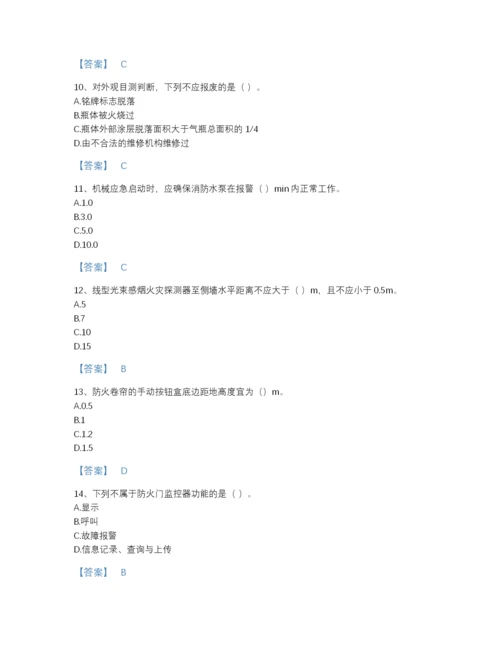 【答案】 C

10、对外观目测判断，下列不应报废的是（）。
A.铭牌标志脱落
B.瓶体被火烧过
C.瓶体外部涂层脱落面积大于气瓶总面积的 1/4
D.由不合法的维修机构维修过

【答案】 C

11、机械应急启动时，应确保消防水泵在报警（）min 内正常工作。
A.1.0
B.3.0
C.5.0
D.10.0

【答案】 C

12、线型光束感烟火灾探测器至侧墙水平距离不应大于（）m，且不应小于 0.5m。
A.5
B.7
C.10
D.15

【答案】 B

13、防火卷帘的手动按钮盒底边距地高度宜为（）m。
A.0.5
B.1
C.1.2
D.1.5

【答案】 D

14、下列不属于防火门监控器功能的是（）。
A.显示
B.呼叫
C.故障报警
D.信息记录、查询与上传

【答案】 B